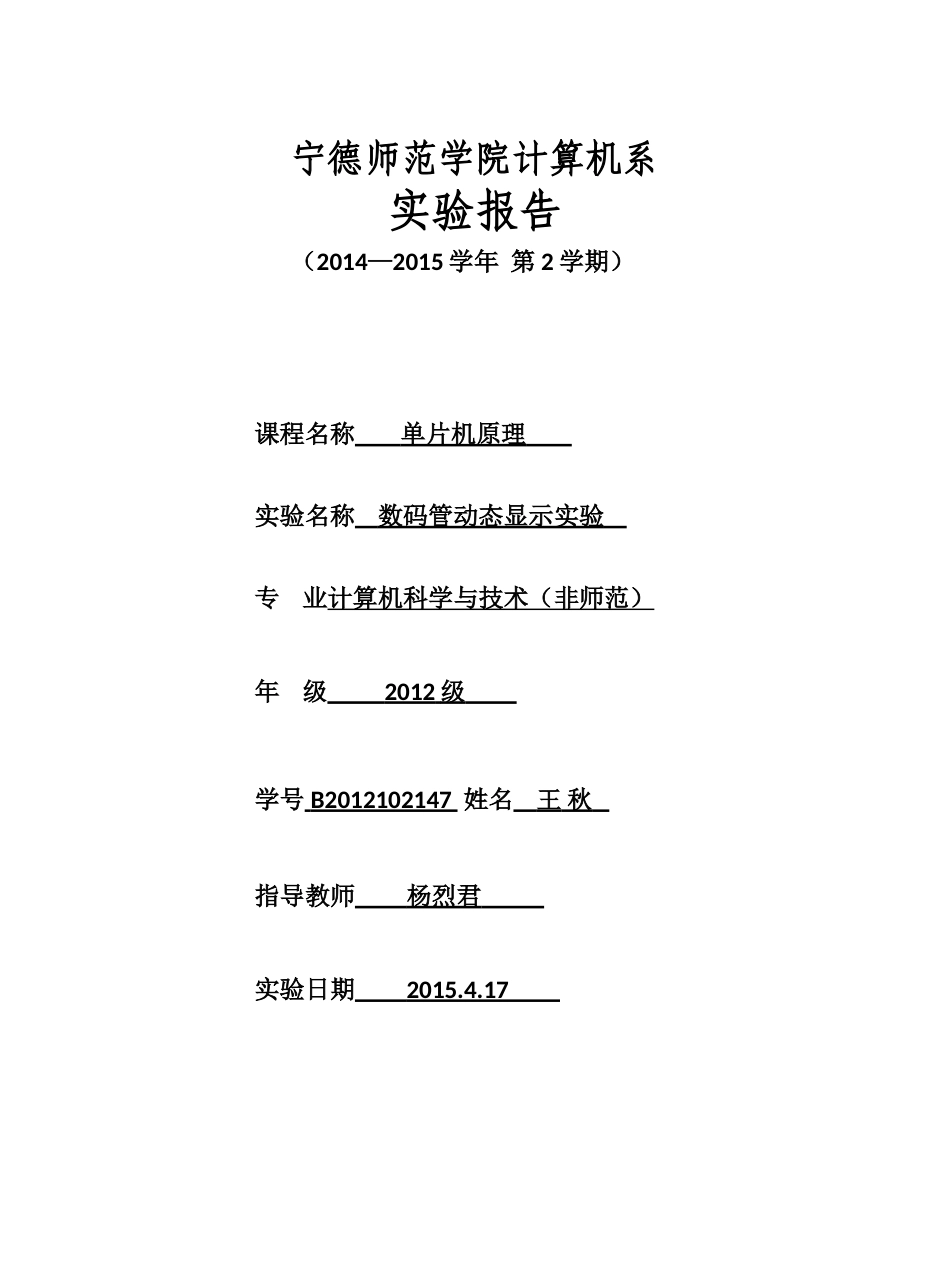 宁德师范学院计算机系
实验报告
（2014—2015 学年 第 2 学期）

课程名称 单片机原理

实验名称 数码管动态显示实验

专 业计算机科学与技术（非师范）

年 级 2012 级

学号 B2012102147 姓名 王 秋

指导教师 杨烈君

实验日期 2015.4.17